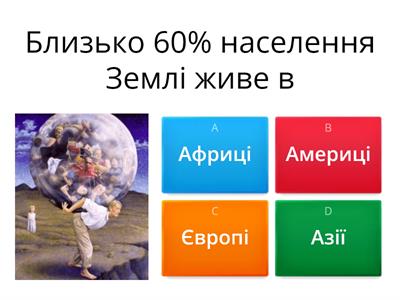 Близько 60% населення Землі живе в

A
Африці

B
Америці

C
Європі

D
Азії